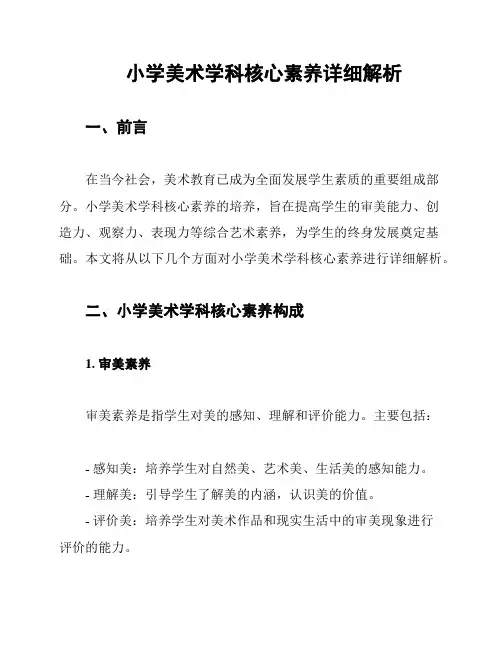 小学美术学科核心素养详细解析

一、前言

在当今社会，美术教育已成为全面发展学生素质的重要组成部分。小学美术学科核心素养的培养，旨在提高学生的审美能力、创造力、观察力、表现力等综合艺术素养，为学生的终身发展奠定基础。本文将从以下几个方面对小学美术学科核心素养进行详细解析。

二、小学美术学科核心素养构成

1. 审美素养

审美素养是指学生对美的感知、理解和评价能力。主要包括：

- 感知美：培养学生对自然美、艺术美、生活美的感知能力。
- 理解美：引导学生了解美的内涵，认识美的价值。
- 评价美：培养学生对美术作品和现实生活中的审美现象进行评价的能力。